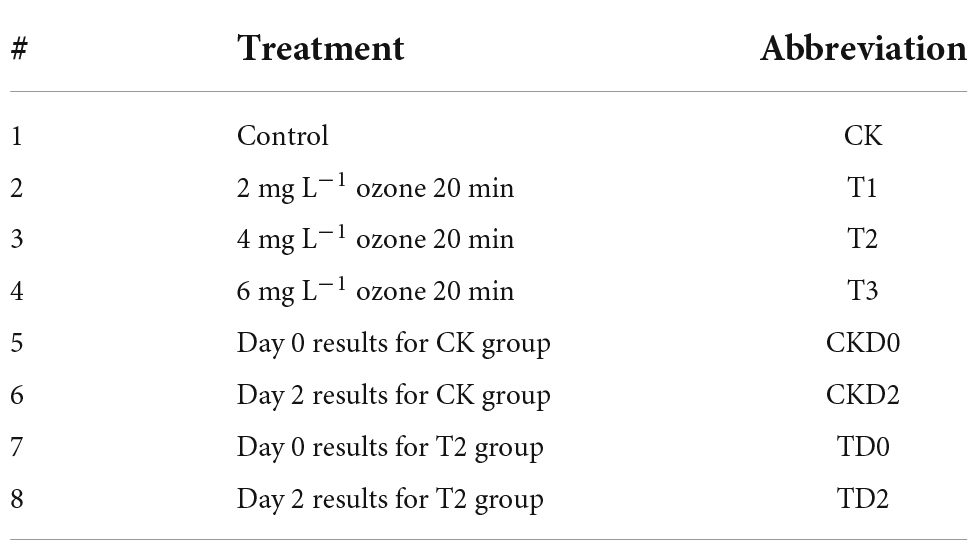 | # | Treatment | Abbreviation |
|---|---|---|
| 1 | Control | CK |
| 2 | 2 mg $L^{-1}$ ozone 20 min | T1 |
| 3 | 4 mg $L^{-1}$ ozone 20 min | T2 |
| 4 | 6 mg $L^{-1}$ ozone 20 min | T3 |
| 5 | Day 0 results for CK group | CKD0 |
| 6 | Day 2 results for CK group | CKD2 |
| 7 | Day 0 results for T2 group | TD0 |
| 8 | Day 2 results for T2 group | TD2 |